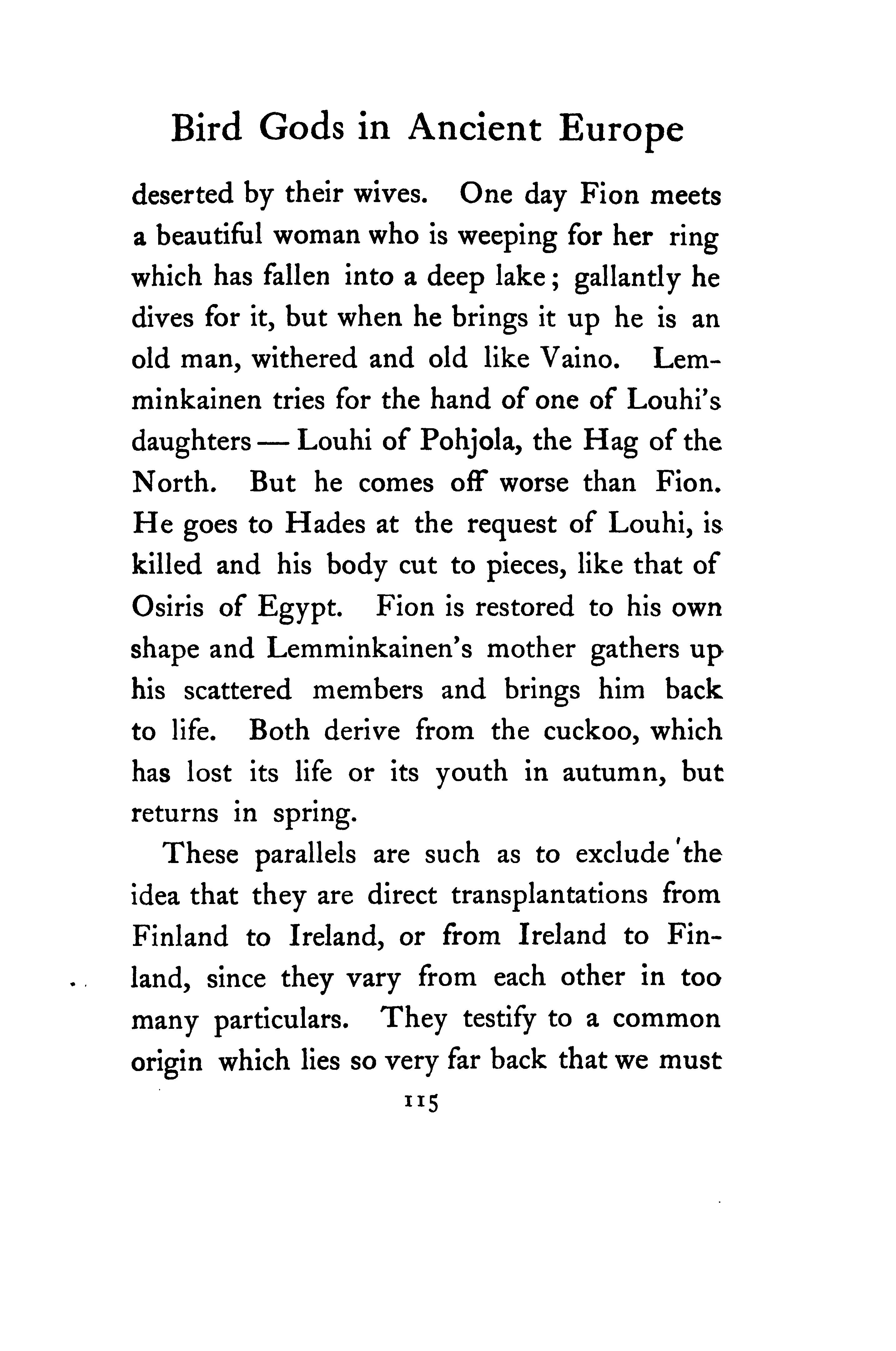 Bird Gods in Ancient Europe

deserted by their wives. One day Fion meets a beautiful woman who is weeping for her ring which has fallen into a deep lake; gallantly he dives for it, but when he brings it up he is an old man, withered and old like Vaino. Lemminkainen tries for the hand of one of Louhi's daughters — Louhi of Pohjola, the Hag of the North. But he comes off worse than Fion. He goes to Hades at the request of Louhi, is killed and his body cut to pieces, like that of Osiris of Egypt. Fion is restored to his own shape and Lemminkainen's mother gathers up his scattered members and brings him back to life. Both derive from the cuckoo, which has lost its life or its youth in autumn, but returns in spring.

These parallels are such as to exclude the idea that they are direct transplantations from Finland to Ireland, or from Ireland to Finland, since they vary from each other in too many particulars. They testify to a common origin which lies so very far back that we must

115